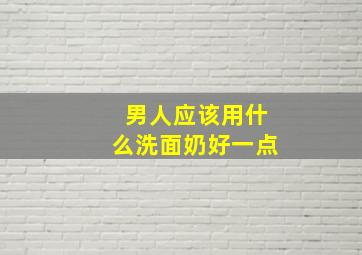 男人应该用什么洗面奶好一点